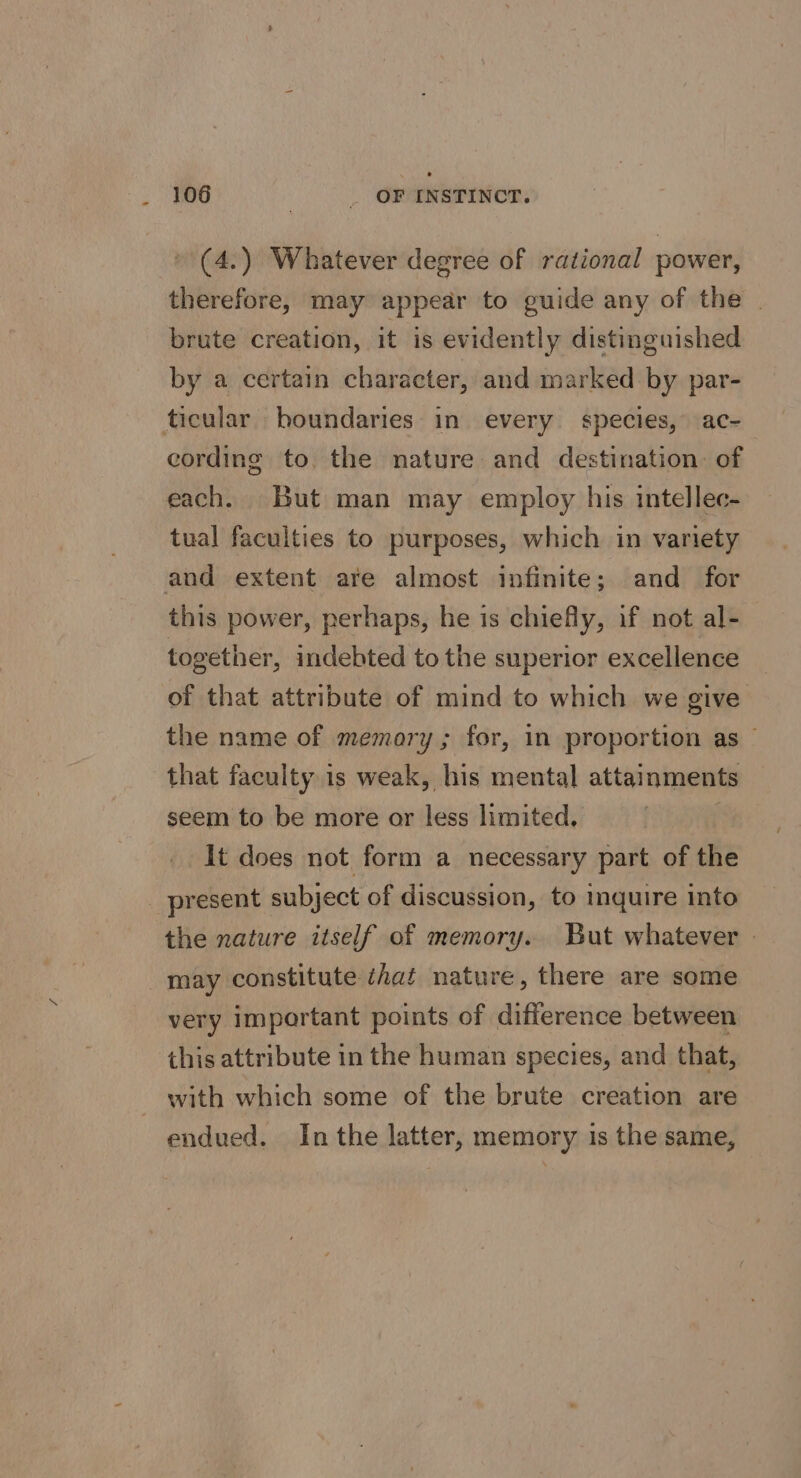 106 OF INSTINCT.

(4.) Whatever degree of rational power, therefore, may appear to guide any of the brute creation, it is evidently distinguished by a certain character, and marked by particular boundaries in every species, according to the nature and destination of each. But man may employ his intellectual faculties to purposes, which in variety and extent are almost infinite; and for this power, perhaps, he is chiefly, if not altogether, indebted to the superior excellence of that attribute of mind to which we give the name of memory; for, in proportion as that faculty is weak, his mental attainments seem to be more or less limited.

It does not form a necessary part of the present subject of discussion, to inquire into the nature itself of memory. But whatever may constitute that nature, there are some very important points of difference between this attribute in the human species, and that, with which some of the brute creation are endued. In the latter, memory is the same,